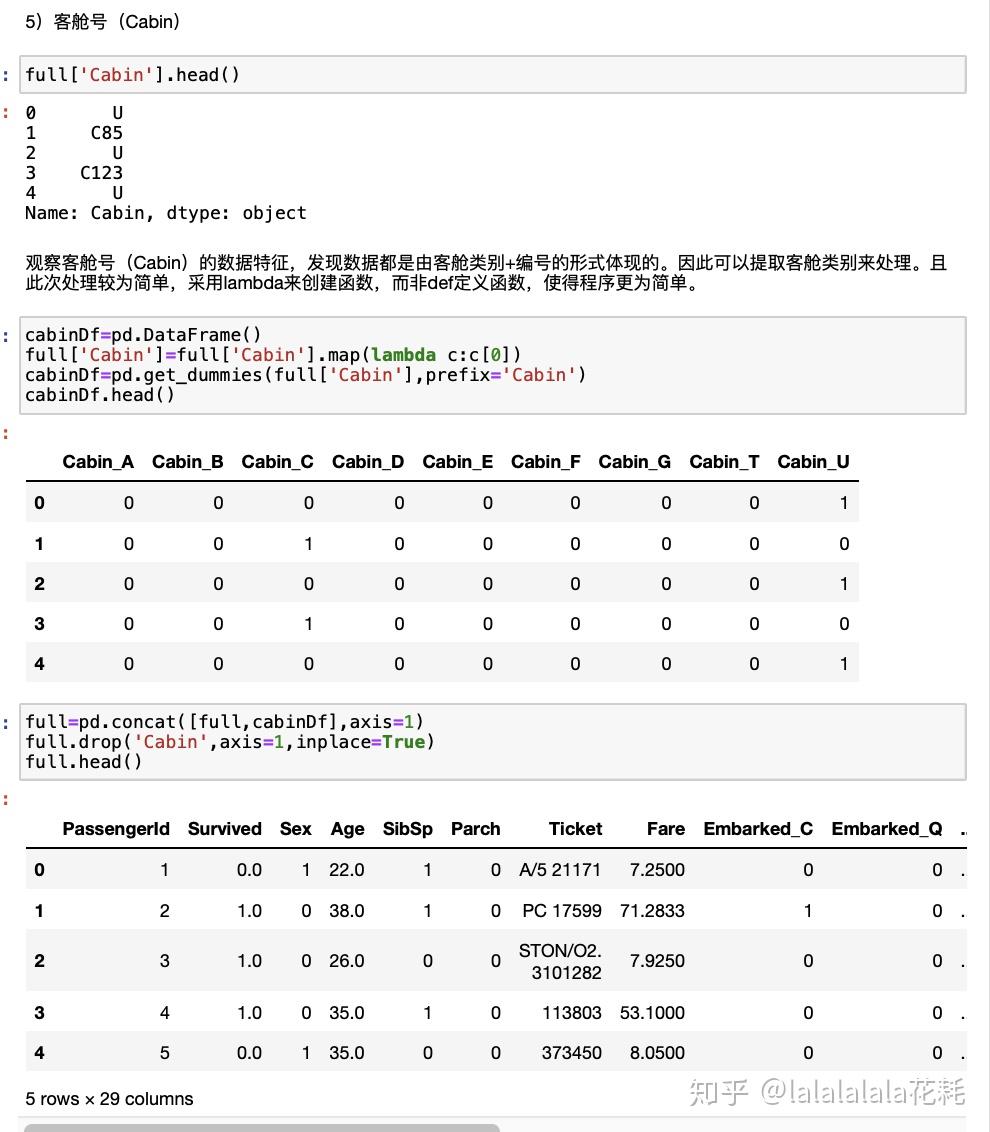 5）客舱号（Cabin）

:
full['Cabin'].head()

:
0       U
1     C85
2       U
3    C123
4       U
Name: Cabin, dtype: object

观察客舱号（Cabin）的数据特征，发现数据都是由客舱类别+编号的形式体现的。因此可以提取客舱类别来处理。且此次处理较为简单，采用lambda来创建函数，而非def定义函数，使得程序更为简单。

:
cabinDf=pd.DataFrame()
full['Cabin']=full['Cabin'].map(lambda c:c[0])
cabinDf=pd.get_dummies(full['Cabin'],prefix='Cabin')
cabinDf.head()

:

| | Cabin_A | Cabin_B | Cabin_C | Cabin_D | Cabin_E | Cabin_F | Cabin_G | Cabin_T | Cabin_U |
|---|---|---|---|---|---|---|---|---|---|
| 0 | 0 | 0 | 0 | 0 | 0 | 0 | 0 | 0 | 1 |
| 1 | 0 | 0 | 1 | 0 | 0 | 0 | 0 | 0 | 0 |
| 2 | 0 | 0 | 0 | 0 | 0 | 0 | 0 | 0 | 1 |
| 3 | 0 | 0 | 1 | 0 | 0 | 0 | 0 | 0 | 0 |
| 4 | 0 | 0 | 0 | 0 | 0 | 0 | 0 | 0 | 1 |

:
full=pd.concat([full,cabinDf],axis=1)
full.drop('Cabin',axis=1,inplace=True)
full.head()

:

| | PassengerId | Survived | Sex | Age | SibSp | Parch | Ticket | Fare | Embarked_C | Embarked_Q | . |
|---|---|---|---|---|---|---|---|---|---|---|---|
| 0 | 1 | 0.0 | 1 | 22.0 | 1 | 0 | A/5 21171 | 7.2500 | 0 | 0 | . |
| 1 | 2 | 1.0 | 0 | 38.0 | 1 | 0 | PC 17599 | 71.2833 | 1 | 0 | . |
| 2 | 3 | 1.0 | 0 | 26.0 | 0 | 0 | STON/O2. 3101282 | 7.9250 | 0 | 0 | . |
| 3 | 4 | 1.0 | 0 | 35.0 | 1 | 0 | 113803 | 53.1000 | 0 | 0 | . |
| 4 | 5 | 0.0 | 1 | 35.0 | 0 | 0 | 373450 | 8.0500 | 0 | 0 | . |

5 rows × 29 columns

知乎 @lalalalala花耗